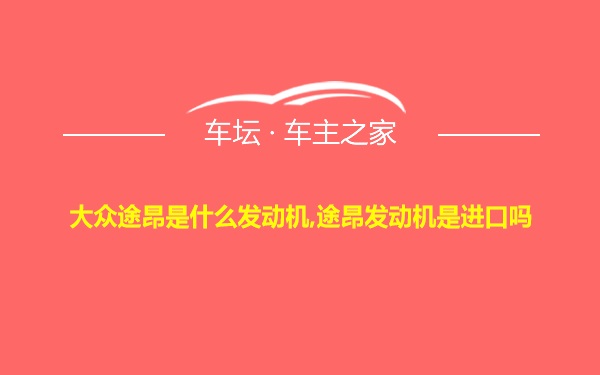 车坛 · 车主之家

大众途昂是什么发动机,途昂发动机是进口吗